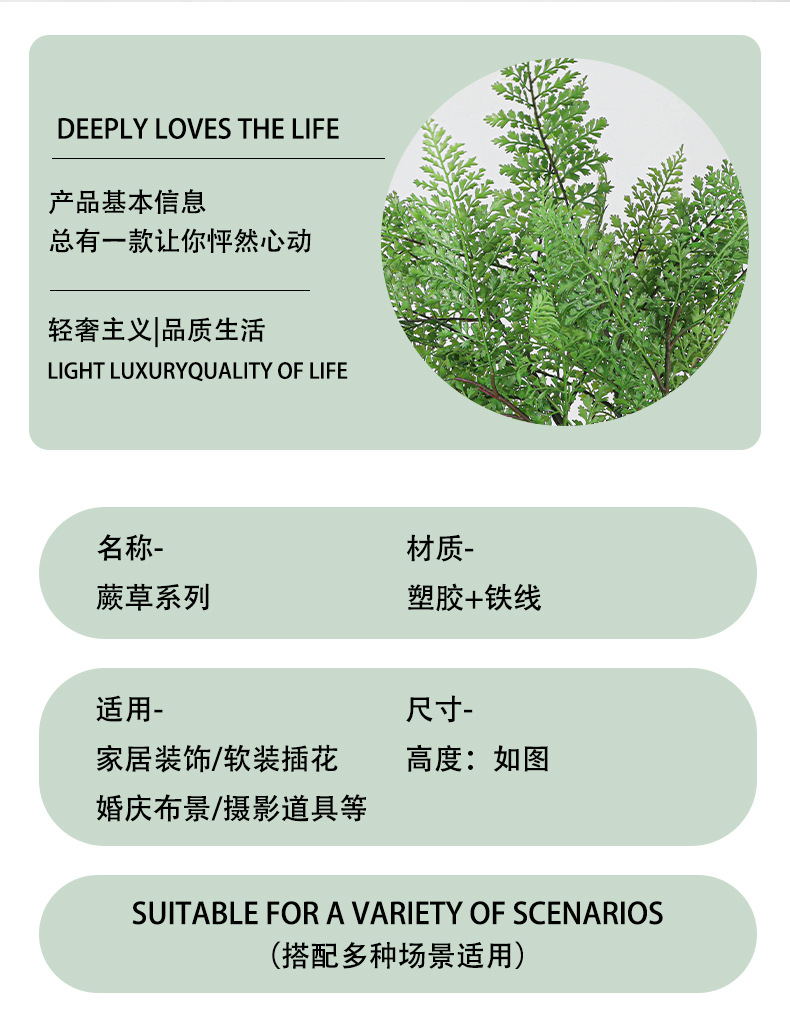 DEEPLY LOVES THE LIFE

产品基本信息
总有一款让你怦然心动

轻奢主义|品质生活
LIGHT LUXURYQUALITY OF LIFE

名称-
蕨草系列

材质-
塑胶+铁线

适用-
家居装饰/软装插花
婚庆布景/摄影道具等

尺寸-
高度：如图

SUITABLE FOR A VARIETY OF SCENARIOS
（搭配多种场景适用）